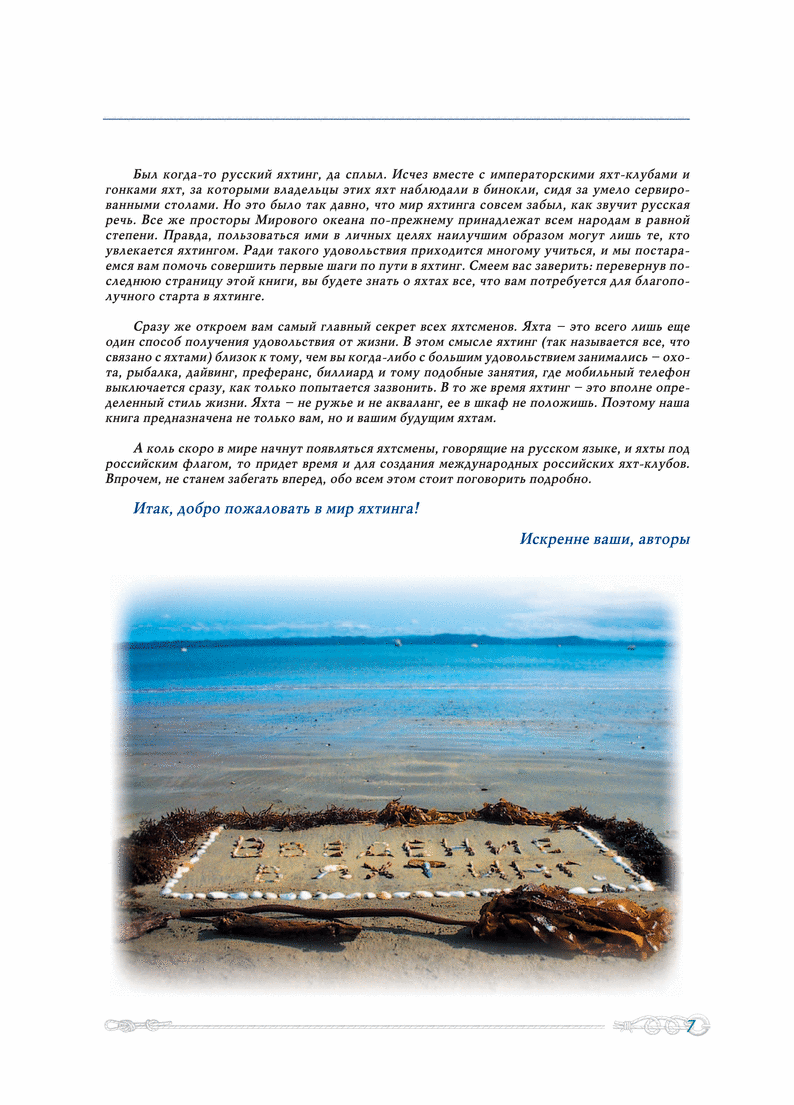 Был когда-то русский яхтинг, да сплыл. Исчез вместе с императорскими яхт-клубами и гонками яхт, за которыми владельцы этих яхт наблюдали в бинокли, сидя за умело сервированными столами. Но это было так давно, что мир яхтинга совсем забыл, как звучит русская речь. Все же просторы Мирового океана по-прежнему принадлежат всем народам в равной степени. Правда, пользоваться ими в личных целях наилучшим образом могут лишь те, кто увлекается яхтингом. Ради такого удовольствия приходится многому учиться, и мы постараемся вам помочь совершить первые шаги по пути в яхтинг. Смеем вас заверить: перевернув последнюю страницу этой книги, вы будете знать о яхтах все, что вам потребуется для благополучного старта в яхтинге.

Сразу же откроем вам самый главный секрет всех яхтсменов. Яхта – это всего лишь еще один способ получения удовольствия от жизни. В этом смысле яхтинг (так называется все, что связано с яхтами) близок к тому, чем вы когда-либо с большим удовольствием занимались – охота, рыбалка, дайвинг, преферанс, биллиард и тому подобные занятия, где мобильный телефон выключается сразу, как только попытается зазвонить. В то же время яхтинг – это вполне определенный стиль жизни. Яхта – не ружье и не акваланг, ее в шкаф не положишь. Поэтому наша книга предназначена не только вам, но и вашим будущим яхтам.

А коль скоро в мире начнут появляться яхтсмены, говорящие на русском языке, и яхты под российским флагом, то придет время и для создания международных российских яхт-клубов. Впрочем, не станем забегать вперед, обо всем этом стоит поговорить подробно.

Итак, добро пожаловать в мир яхтинга!

Искренне ваши, авторы

ВВЕДЕНИЕ В ЯХТИНГ

7